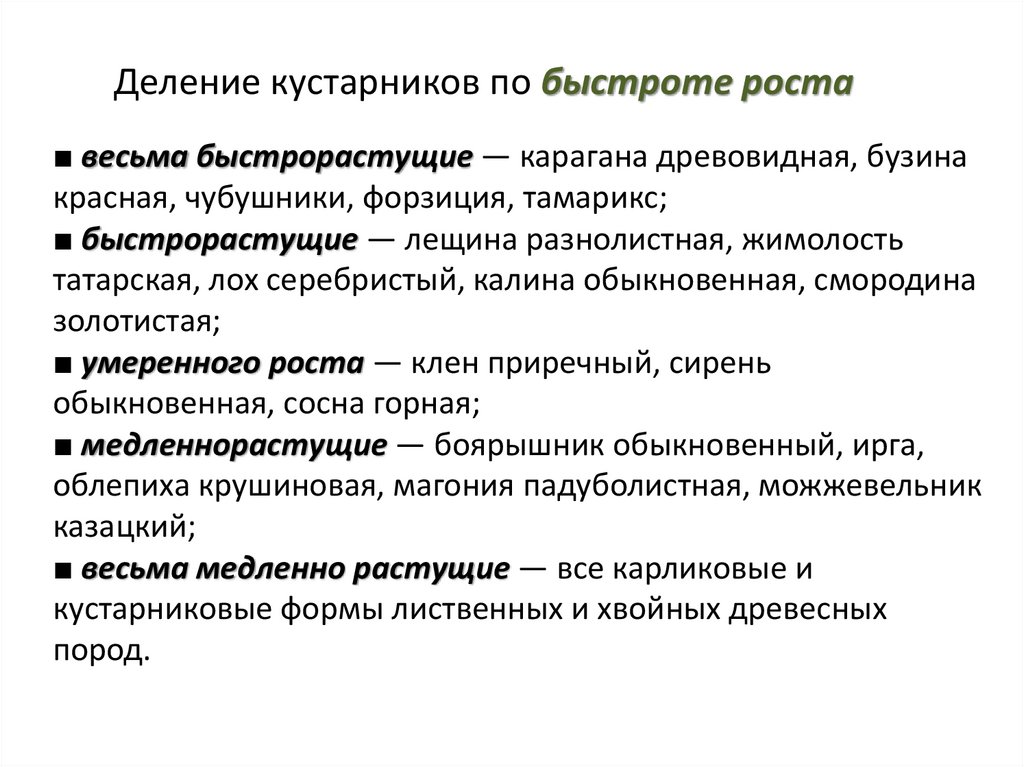 Деление кустарников по быстроте роста

■ весьма быстрорастущие — карагана древовидная, бузина красная, чубушники, форзиция, тамарикс;
■ быстрорастущие — лещина разнолистная, жимолость татарская, лох серебристый, калина обыкновенная, смородина золотистая;
■ умеренного роста — клен приречный, сирень обыкновенная, сосна горная;
■ медленнорастущие — боярышник обыкновенный, ирга, облепиха крушиновая, магония падуболистная, можжевельник казацкий;
■ весьма медленно растущие — все карликовые и кустарниковые формы лиственных и хвойных древесных пород.